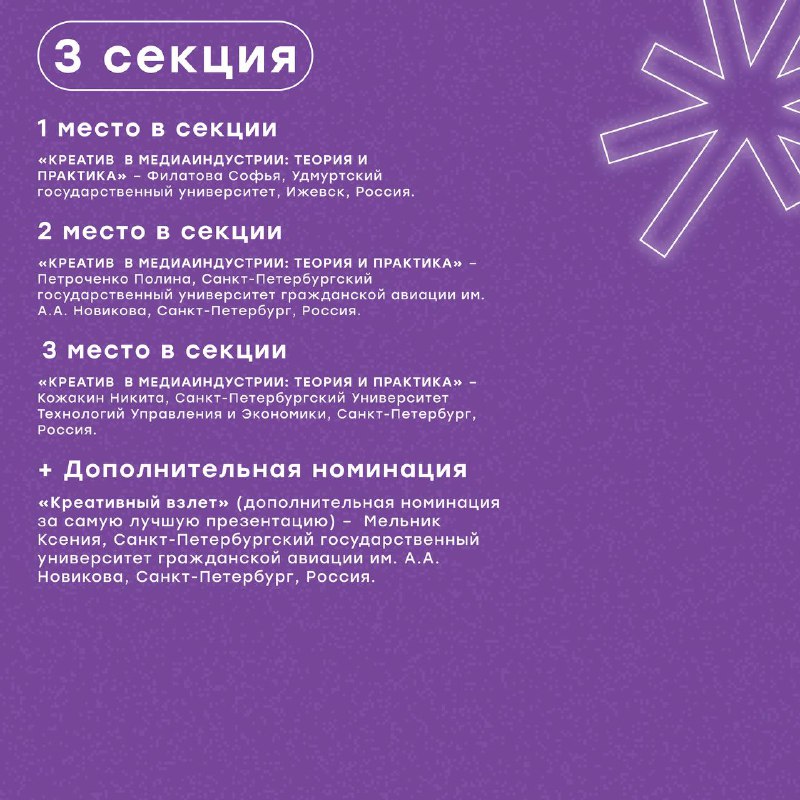 3 секция

1 место в секции

«КРЕАТИВ В МЕДИАИНДУСТРИИ: ТЕОРИЯ И ПРАКТИКА» – Филатова Софья, Удмуртский государственный университет, Ижевск, Россия.

2 место в секции

«КРЕАТИВ В МЕДИАИНДУСТРИИ: ТЕОРИЯ И ПРАКТИКА» – Петроченко Полина, Санкт-Петербургский государственный университет гражданской авиации им. А.А. Новикова, Санкт-Петербург, Россия.

3 место в секции

«КРЕАТИВ В МЕДИАИНДУСТРИИ: ТЕОРИЯ И ПРАКТИКА» – Кожакин Никита, Санкт-Петербургский Университет Технологий Управления и Экономики, Санкт-Петербург, Россия.

+ Дополнительная номинация

«Креативный взлет» (дополнительная номинация за самую лучшую презентацию) – Мельник Ксения, Санкт-Петербургский государственный университет гражданской авиации им. А.А. Новикова, Санкт-Петербург, Россия.